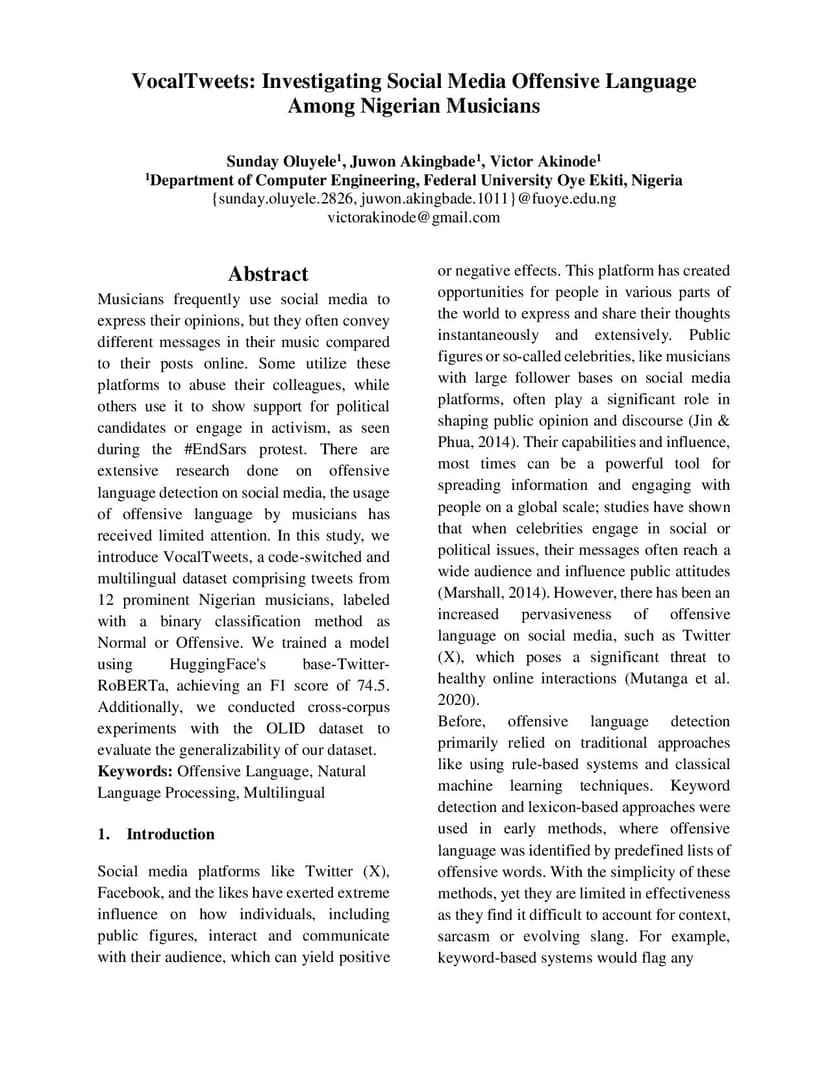 VocalTweets: Investigating Social Media Offensive Language Among Nigerian Musicians

Sunday Oluyele$^1$, Juwon Akingbade$^1$, Victor Akinode$^1$
$^1$Department of Computer Engineering, Federal University Oye Ekiti, Nigeria
{sunday.oluyele.2826, juwon.akingbade.1011}@fuoye.edu.ng
victorakinode@gmail.com

Abstract

Musicians frequently use social media to express their opinions, but they often convey different messages in their music compared to their posts online. Some utilize these platforms to abuse their colleagues, while others use it to show support for political candidates or engage in activism, as seen during the #EndSars protest. There are extensive research done on offensive language detection on social media, the usage of offensive language by musicians has received limited attention. In this study, we introduce VocalTweets, a code-switched and multilingual dataset comprising tweets from 12 prominent Nigerian musicians, labeled with a binary classification method as Normal or Offensive. We trained a model using HuggingFace's base-Twitter-RoBERTa, achieving an F1 score of 74.5. Additionally, we conducted cross-corpus experiments with the OLID dataset to evaluate the generalizability of our dataset.
Keywords: Offensive Language, Natural Language Processing, Multilingual

1. Introduction

Social media platforms like Twitter (X), Facebook, and the likes have exerted extreme influence on how individuals, including public figures, interact and communicate with their audience, which can yield positive or negative effects. This platform has created opportunities for people in various parts of the world to express and share their thoughts instantaneously and extensively. Public figures or so-called celebrities, like musicians with large follower bases on social media platforms, often play a significant role in shaping public opinion and discourse (Jin & Phua, 2014). Their capabilities and influence, most times can be a powerful tool for spreading information and engaging with people on a global scale; studies have shown that when celebrities engage in social or political issues, their messages often reach a wide audience and influence public attitudes (Marshall, 2014). However, there has been an increased pervasiveness of offensive language on social media, such as Twitter (X), which poses a significant threat to healthy online interactions (Mutanga et al. 2020).

Before, offensive language detection primarily relied on traditional approaches like using rule-based systems and classical machine learning techniques. Keyword detection and lexicon-based approaches were used in early methods, where offensive language was identified by predefined lists of offensive words. With the simplicity of these methods, yet they are limited in effectiveness as they find it difficult to account for context, sarcasm or evolving slang. For example, keyword-based systems would flag any